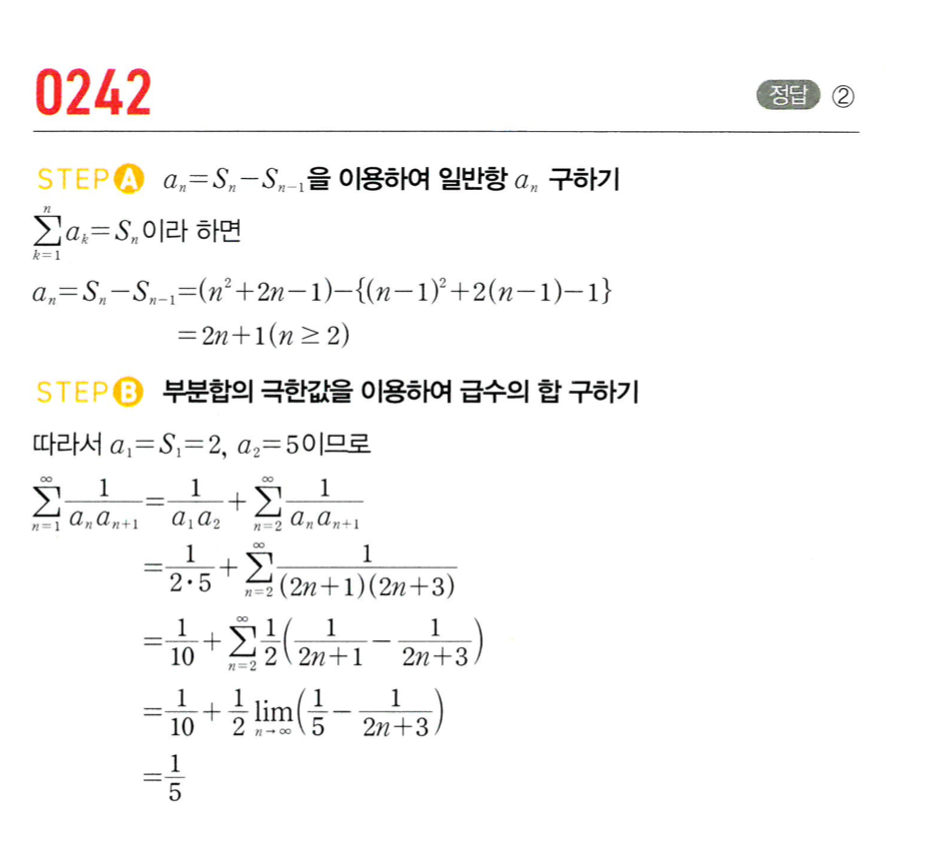 0242

정답 ②

STEP A $a_n=S_n-S_{n-1}$을 이용하여 일반항 $a_n$ 구하기

$\sum_{k=1}^{n} a_k=S_n$이라 하면

$a_n=S_n-S_{n-1}=(n^2+2n-1)-\{(n-1)^2+2(n-1)-1\}$

$=2n+1(n\geq 2)$

STEP B 부분합의 극한값을 이용하여 급수의 합 구하기

따라서 $a_1=S_1=2$, $a_2=5$이므로

$\sum_{n=1}^{\infty}\frac{1}{a_n a_{n+1}}=\frac{1}{a_1 a_2}+\sum_{n=2}^{\infty}\frac{1}{a_n a_{n+1}}$

$=\frac{1}{2\cdot 5}+\sum_{n=2}^{\infty}\frac{1}{(2n+1)(2n+3)}$

$=\frac{1}{10}+\sum_{n=2}^{\infty}\frac{1}{2}\left(\frac{1}{2n+1}-\frac{1}{2n+3}\right)$

$=\frac{1}{10}+\frac{1}{2}\lim_{n\to\infty}\left(\frac{1}{5}-\frac{1}{2n+3}\right)$

$=\frac{1}{5}$